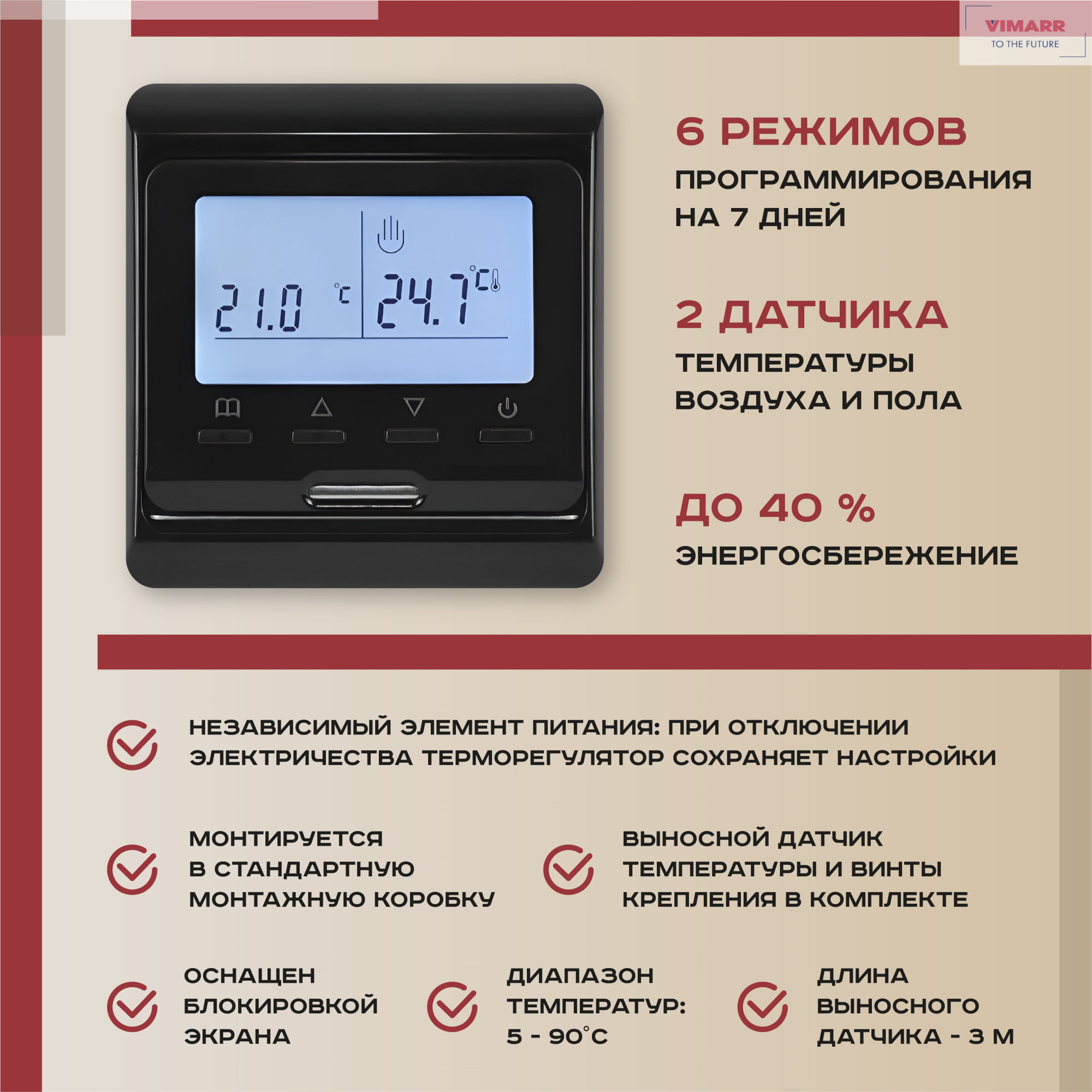 VIMARR
TO THE FUTURE

21.0 °C

24.7 °C

6 РЕЖИМОВ
ПРОГРАММИРОВАНИЯ
НА 7 ДНЕЙ

2 ДАТЧИКА
ТЕМПЕРАТУРЫ
ВОЗДУХА И ПОЛА

ДО 40 %
ЭНЕРГОСБЕРЕЖЕНИЕ

НЕЗАВИСИМЫЙ ЭЛЕМЕНТ ПИТАНИЯ: ПРИ ОТКЛЮЧЕНИИ ЭЛЕКТРИЧЕСТВА ТЕРМОРЕГУЛЯТОР СОХРАНЯЕТ НАСТРОЙКИ

МОНТИРУЕТСЯ
В СТАНДАРТНУЮ
МОНТАЖНУЮ КОРОБКУ

ВЫНОСНОЙ ДАТЧИК
ТЕМПЕРАТУРЫ И ВИНТЫ
КРЕПЛЕНИЯ В КОМПЛЕКТЕ

ОСНАЩЕН
БЛОКИРОВКОЙ
ЭКРАНА

ДИАПАЗОН
ТЕМПЕРАТУР:
5 - 90°C

ДЛИНА
ВЫНОСНОГО
ДАТЧИКА - 3 М